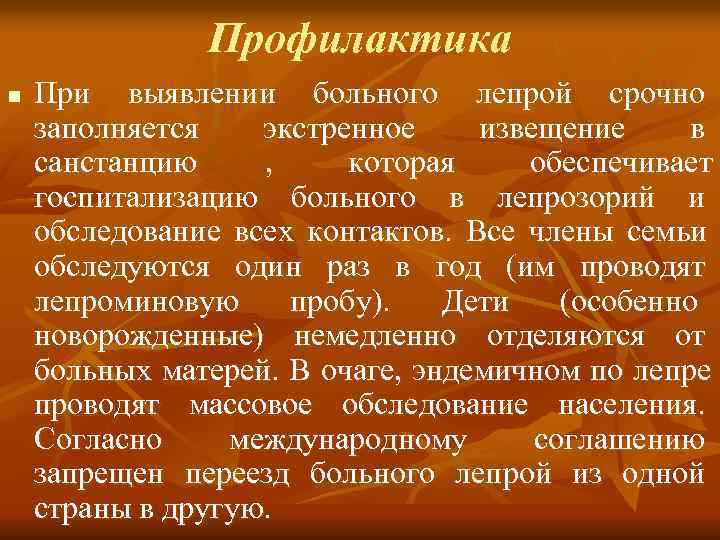 Профилактика

При выявлении больного лепрой срочно заполняется экстренное извещение в санстанцию , которая обеспечивает госпитализацию больного в лепрозорий и обследование всех контактов. Все члены семьи обследуются один раз в год (им проводят лепроминовую пробу). Дети (особенно новорожденные) немедленно отделяются от больных матерей. В очаге, эндемичном по лепре проводят массовое обследование населения. Согласно международному соглашению запрещен переезд больного лепрой из одной страны в другую.